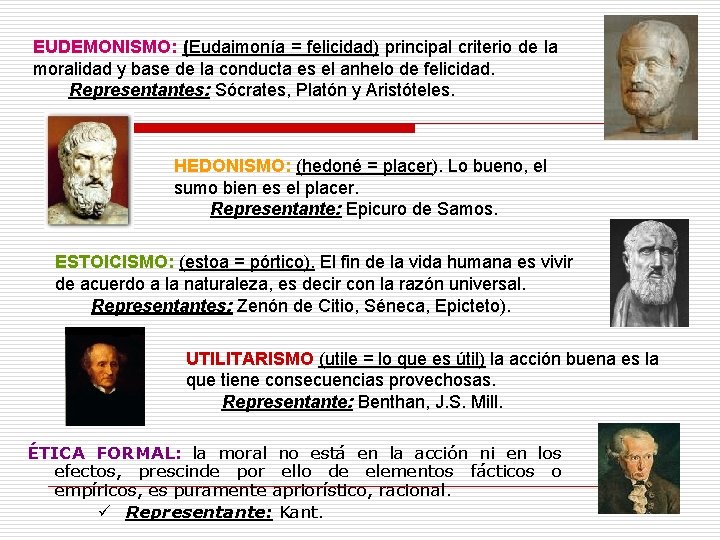 EUDEMONISMO: (Eudaimonía = felicidad) principal criterio de la moralidad y base de la conducta es el anhelo de felicidad.
Representantes: Sócrates, Platón y Aristóteles.

HEDONISMO: (hedoné = placer). Lo bueno, el sumo bien es el placer.
Representante: Epicuro de Samos.

ESTOICISMO: (estoa = pórtico). El fin de la vida humana es vivir de acuerdo a la naturaleza, es decir con la razón universal.
Representantes: Zenón de Citio, Séneca, Epicteto).

UTILITARISMO (utile = lo que es útil) la acción buena es la que tiene consecuencias provechosas.
Representante: Benthan, J.S. Mill.

ÉTICA FORMAL: la moral no está en la acción ni en los efectos, prescinde por ello de elementos fácticos o empíricos, es puramente apriorístico, racional.
✓ Representante: Kant.